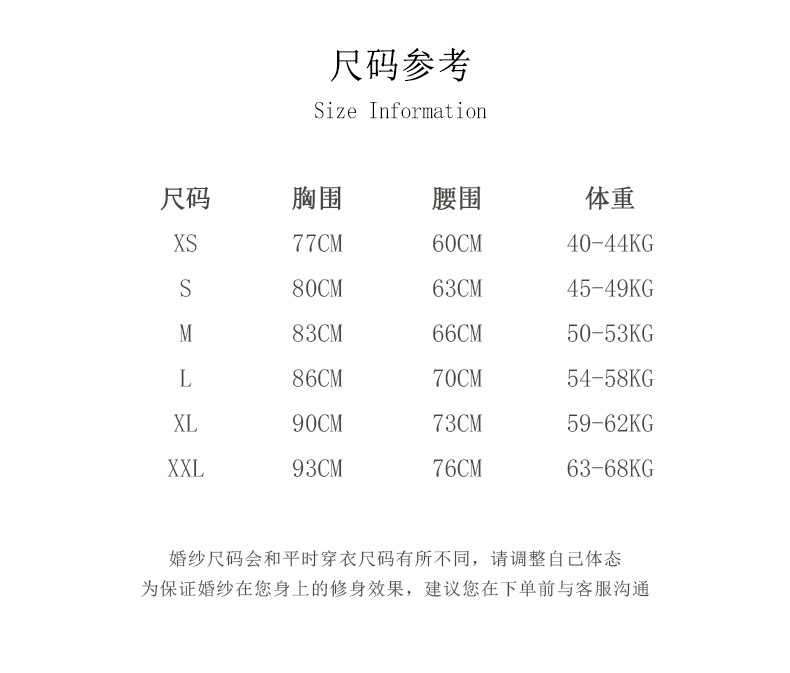 尺码参考
Size Information

| 尺码 | 胸围 | 腰围 | 体重 |
|---|---|---|---|
| XS | 77CM | 60CM | 40-44KG |
| S | 80CM | 63CM | 45-49KG |
| M | 83CM | 66CM | 50-53KG |
| L | 86CM | 70CM | 54-58KG |
| XL | 90CM | 73CM | 59-62KG |
| XXL | 93CM | 76CM | 63-68KG |

婚纱尺码会和平时穿衣尺码有所不同，请调整自己体态
为保证婚纱在您身上的修身效果，建议您在下单前与客服沟通